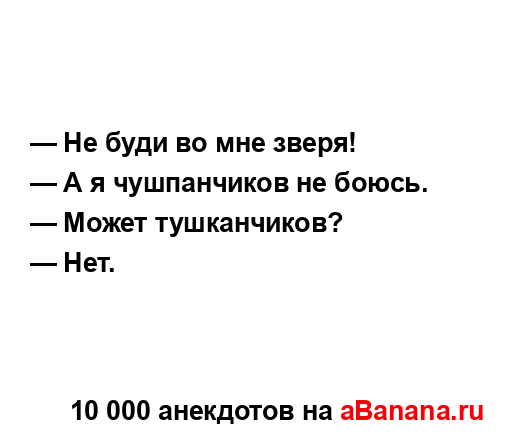 — Не буди во мне зверя!
— А я чушпанчиков не боюсь.
— Может тушканчиков?
— Нет.

10 000 анекдотов на aBanana.ru